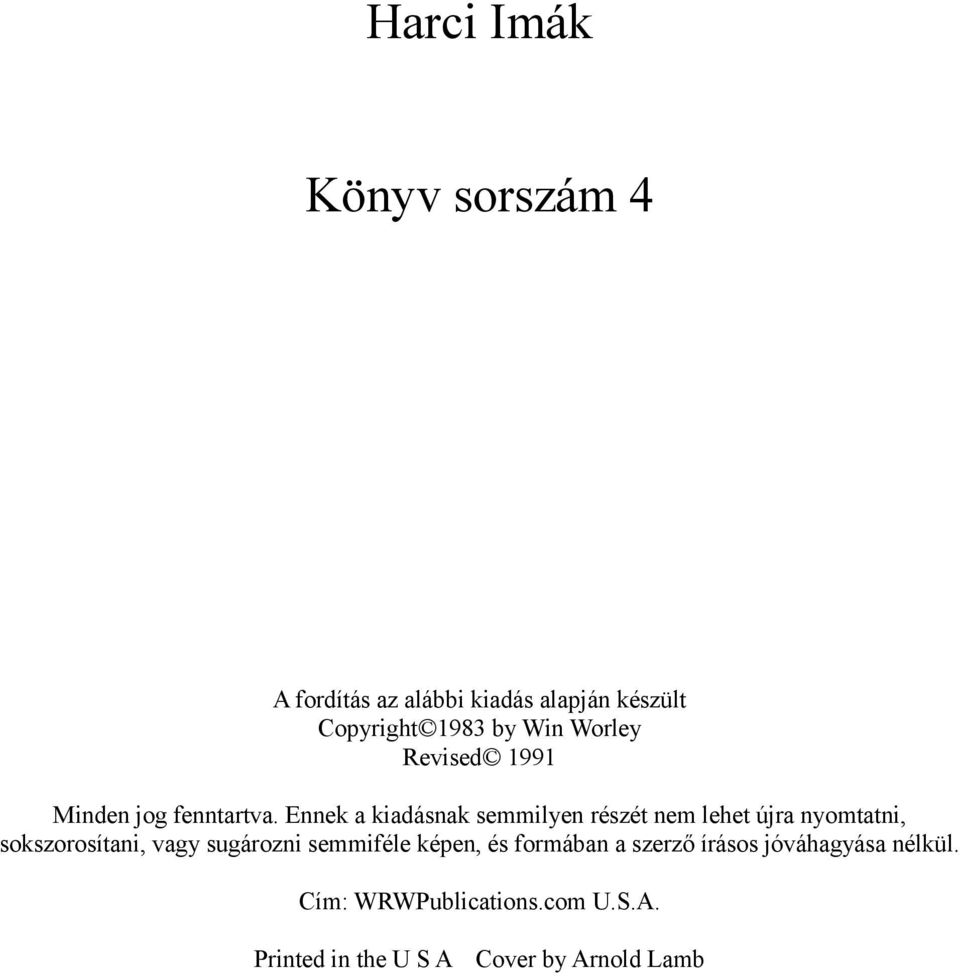 Harci Imák

Könyv sorszám 4

A fordítás az alábbi kiadás alapján készült
Copyright©1983 by Win Worley
Revised© 1991

Minden jog fenntartva. Ennek a kiadásnak semmilyen részét nem lehet újra nyomtatni, sokszorosítani, vagy sugározni semmiféle képen, és formában a szerző írásos jóváhagyása nélkül.

Cím: WRWPublications.com U.S.A.

Printed in the U S A    Cover by Arnold Lamb